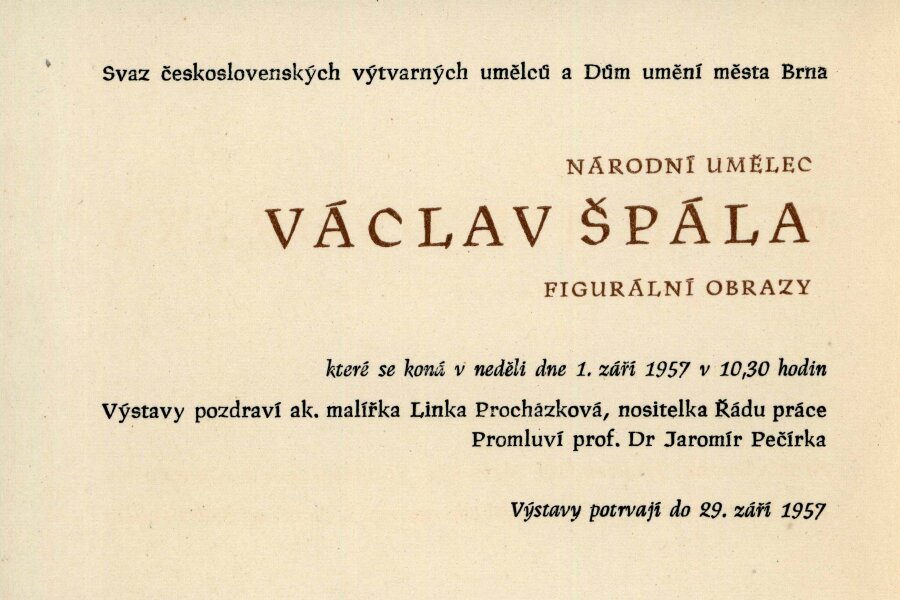 Svaz československých výtvarných umělců a Dům umění města Brna

NÁRODNÍ UMĚLEC

VÁCLAV ŠPÁLA

FIGURÁLNÍ OBRAZY

které se koná v neděli dne 1. září 1957 v 10,30 hodin

Výstavy pozdraví ak. malířka Linka Procházková, nositelka Řádu práce
Promluví prof. Dr Jaromír Pečírka

Výstavy potrvají do 29. září 1957